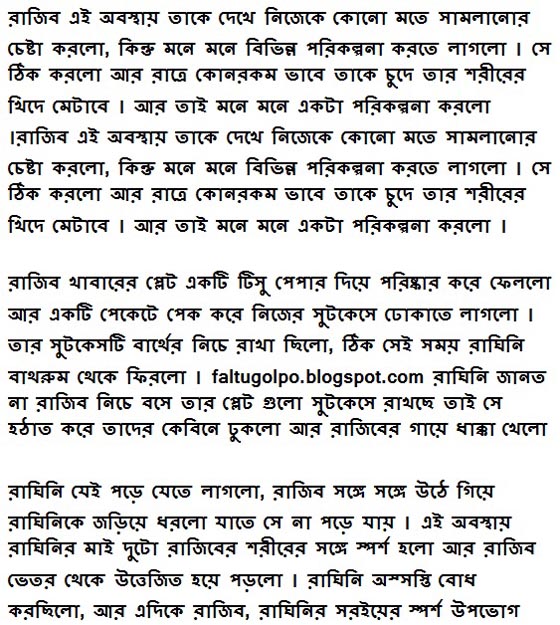 রাজিব এই অবস্থায় তাকে দেখে নিজেকে কোনো মতে সামলানোর চেষ্টা করলো, কিন্তু মনে মনে বিভিন্ন পরিকল্পনা করতে লাগলো । সে ঠিক করলো আর রাত্রে কোনরকম ভাবে তাকে চুদে তার শরীরের খিদে মেটাবে । আর তাই মনে মনে একটা পরিকল্পনা করলো ।রাজিব এই অবস্থায় তাকে দেখে নিজেকে কোনো মতে সামলানোর চেষ্টা করলো, কিন্তু মনে মনে বিভিন্ন পরিকল্পনা করতে লাগলো । সে ঠিক করলো আর রাত্রে কোনরকম ভাবে তাকে চুদে তার শরীরের খিদে মেটাবে । আর তাই মনে মনে একটা পরিকল্পনা করলো ।

রাজিব খাবারের প্লেট একটি টিসু পেপার দিয়ে পরিষ্কার করে ফেললো আর একটি পেকেটে পেক করে নিজের সুটকেসে ঢোকাতে লাগলো । তার সুটকেসটি বার্থের নিচে রাখা ছিলো, ঠিক সেই সময় রাঘিনি বাথরুম থেকে ফিরলো । faltugolpo.blogspot.com রাঘিনি জানত না রাজিব নিচে বসে তার প্লেট গুলো সুটকেসে রাখছে তাই সে হঠাত করে তাদের কেবিনে ঢুকলো আর রাজিবের গায়ে ধাক্কা খেলো

রাঘিনি যেই পড়ে যেতে লাগলো, রাজিব সঙ্গে সঙ্গে উঠে গিয়ে রাঘিনিকে জড়িয়ে ধরলো যাতে সে না পড়ে যায় । এই অবস্থায় রাঘিনির মাই দুটো রাজিবের শরীরের সঙ্গে স্পর্শ হলো আর রাজিব ভেতর থেকে উত্তেজিত হয়ে পড়লো । রাঘিনি অস্সস্তি বোধ করছিলো, আর এদিকে রাজিব, রাঘিনির সরইয়ের স্পর্শ উপভোগ